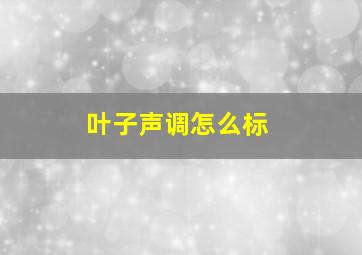 叶子声调怎么标